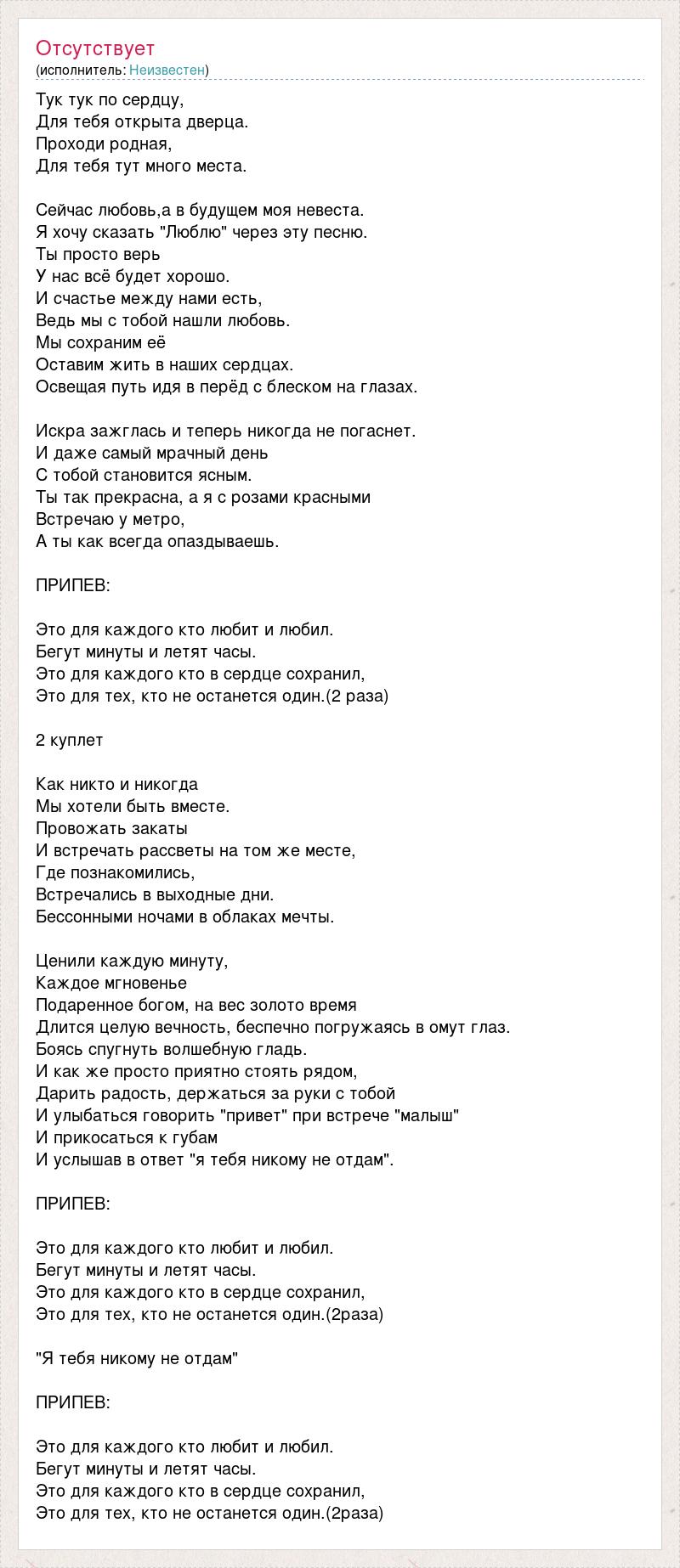 Отсутствует
(исполнитель: Неизвестен)

Тук тук по сердцу,
Для тебя открыта дверца.
Проходи родная,
Для тебя тут много места.

Сейчас любовь,а в будущем моя невеста.
Я хочу сказать "Люблю" через эту песню.
Ты просто верь
У нас всё будет хорошо.
И счастье между нами есть,
Ведь мы с тобой нашли любовь.
Мы сохраним её
Оставим жить в наших сердцах.
Освещая путь идя в перёд с блеском на глазах.

Искра зажглась и теперь никогда не погаснет.
И даже самый мрачный день
С тобой становится ясным.
Ты так прекрасна, а я с розами красными
Встречаю у метро,
А ты как всегда опаздываешь.

ПРИПЕВ:

Это для каждого кто любит и любил.
Бегут минуты и летят часы.
Это для каждого кто в сердце сохранил,
Это для тех, кто не останется один.(2 раза)

2 куплет

Как никто и никогда
Мы хотели быть вместе.
Провожать закаты
И встречать рассветы на том же месте,
Где познакомились,
Встречались в выходные дни.
Бессонными ночами в облаках мечты.

Ценили каждую минуту,
Каждое мгновенье
Подаренное богом, на вес золото время
Длится целую вечность, беспечно погружаясь в омут глаз.
Боясь спугнуть волшебную гладь.
И как же просто приятно стоять рядом,
Дарить радость, держаться за руки с тобой
И улыбаться говорить "привет" при встрече "малыш"
И прикосаться к губам
И услышав в ответ "я тебя никому не отдам".

ПРИПЕВ:

Это для каждого кто любит и любил.
Бегут минуты и летят часы.
Это для каждого кто в сердце сохранил,
Это для тех, кто не останется один.(2раза)

"Я тебя никому не отдам"

ПРИПЕВ:

Это для каждого кто любит и любил.
Бегут минуты и летят часы.
Это для каждого кто в сердце сохранил,
Это для тех, кто не останется один.(2раза)